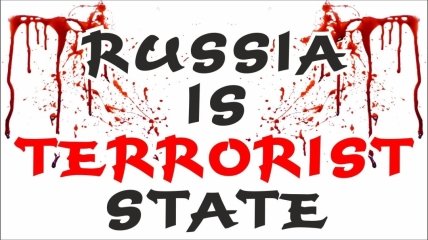 RUSSIA
IS
TERRORIST
STATE